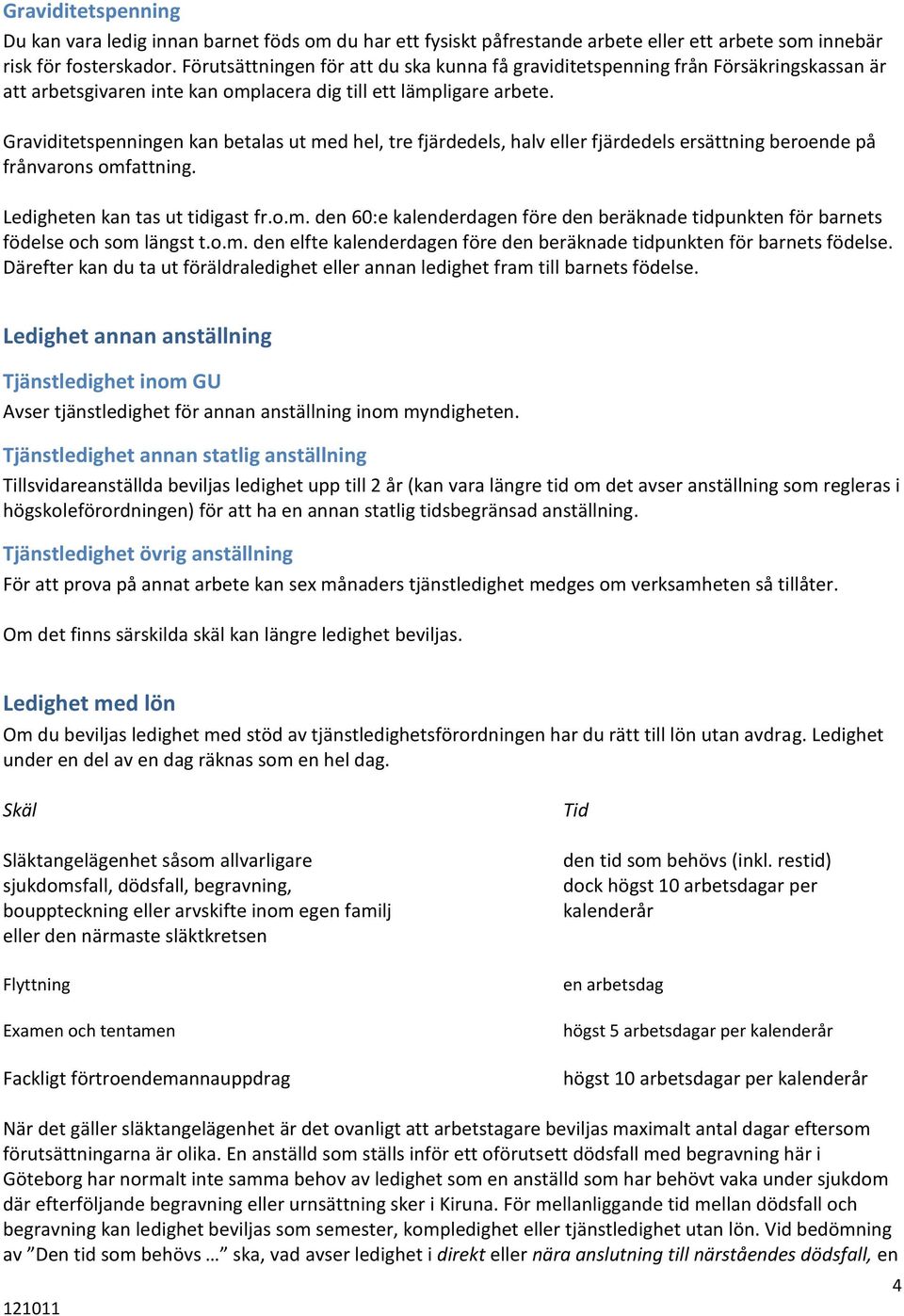 Graviditetspenning

Du kan vara ledig innan barnet föds om du har ett fysiskt påfrestande arbete eller ett arbete som innebär risk för fosterskador. Förutsättningen för att du ska kunna få graviditetspenning från Försäkringskassan är att arbetsgivaren inte kan omplacera dig till ett lämpligare arbete.

Graviditetspenningen kan betalas ut med hel, tre fjärdedels, halv eller fjärdedels ersättning beroende på frånvarons omfattning.

Ledigheten kan tas ut tidigast fr.o.m. den 60:e kalenderdagen före den beräknade tidpunkten för barnets födelse och som längst t.o.m. den elfte kalenderdagen före den beräknade tidpunkten för barnets födelse. Därefter kan du ta ut föräldraledighet eller annan ledighet fram till barnets födelse.

Ledighet annan anställning

Tjänstledighet inom GU

Avser tjänstledighet för annan anställning inom myndigheten.

Tjänstledighet annan statlig anställning

Tillsvidareanställda beviljas ledighet upp till 2 år (kan vara längre tid om det avser anställning som regleras i högskoleförordningen) för att ha en annan statlig tidsbegränsad anställning.

Tjänstledighet övrig anställning

För att prova på annat arbete kan sex månaders tjänstledighet medges om verksamheten så tillåter.

Om det finns särskilda skäl kan längre ledighet beviljas.

Ledighet med lön

Om du beviljas ledighet med stöd av tjänstledighetsförordningen har du rätt till lön utan avdrag. Ledighet under en del av en dag räknas som en hel dag.

| Skäl | Tid |
|---|---|
| Släktangelägenhet såsom allvarligare sjukdomsfall, dödsfall, begravning, bouppteckning eller arvskifte inom egen familj eller den närmaste släktkretsen | den tid som behövs (inkl. restid) dock högst 10 arbetsdagar per kalenderår |
| Flyttning | en arbetsdag |
| Examen och tentamen | högst 5 arbetsdagar per kalenderår |
| Fackligt förtroendemannauppdrag | högst 10 arbetsdagar per kalenderår |

När det gäller släktangelägenhet är det ovanligt att arbetstagare beviljas maximalt antal dagar eftersom förutsättningarna är olika. En anställd som ställs inför ett oförutsett dödsfall med begravning här i Göteborg har normalt inte samma behov av ledighet som en anställd som har behövt vaka under sjukdom där efterföljande begravning eller urnsättning sker i Kiruna. För mellanliggande tid mellan dödsfall och begravning kan ledighet beviljas som semester, kompledighet eller tjänstledighet utan lön. Vid bedömning av ”Den tid som behövs …” ska, vad avser ledighet i direkt eller nära anslutning till närståendes dödsfall, en

4

121011